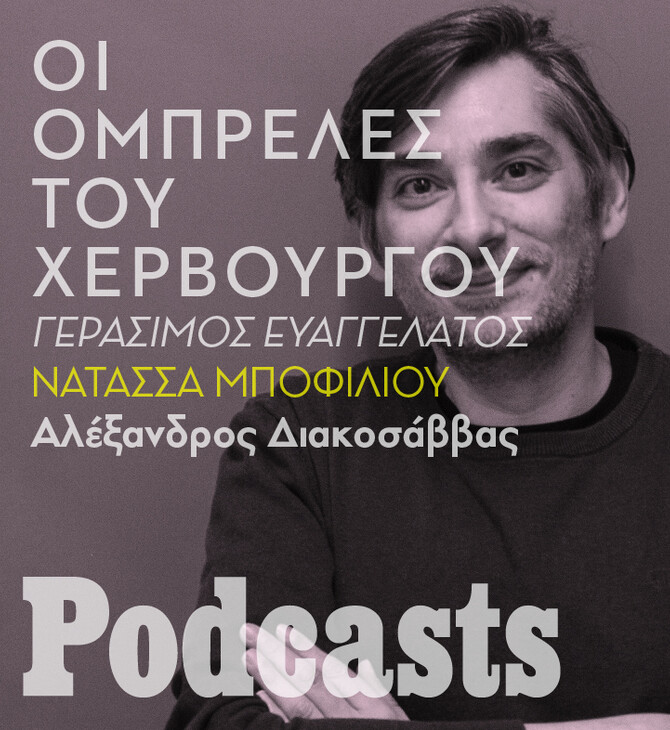 ΟΙ ΟΜΠΡΕΛΕΣ ΤΟΥ ΧΕΡΒΟΥΡΓΟΥ
ΓΕΡΑΣΙΜΟΣ ΕΥΑΓΓΕΛΑΤΟΣ
ΝΑΤΑΣΣΑ ΜΠΟΦΙΛΙΟΥ
Αλέξανδρος Διακοσάββας

Podcasts